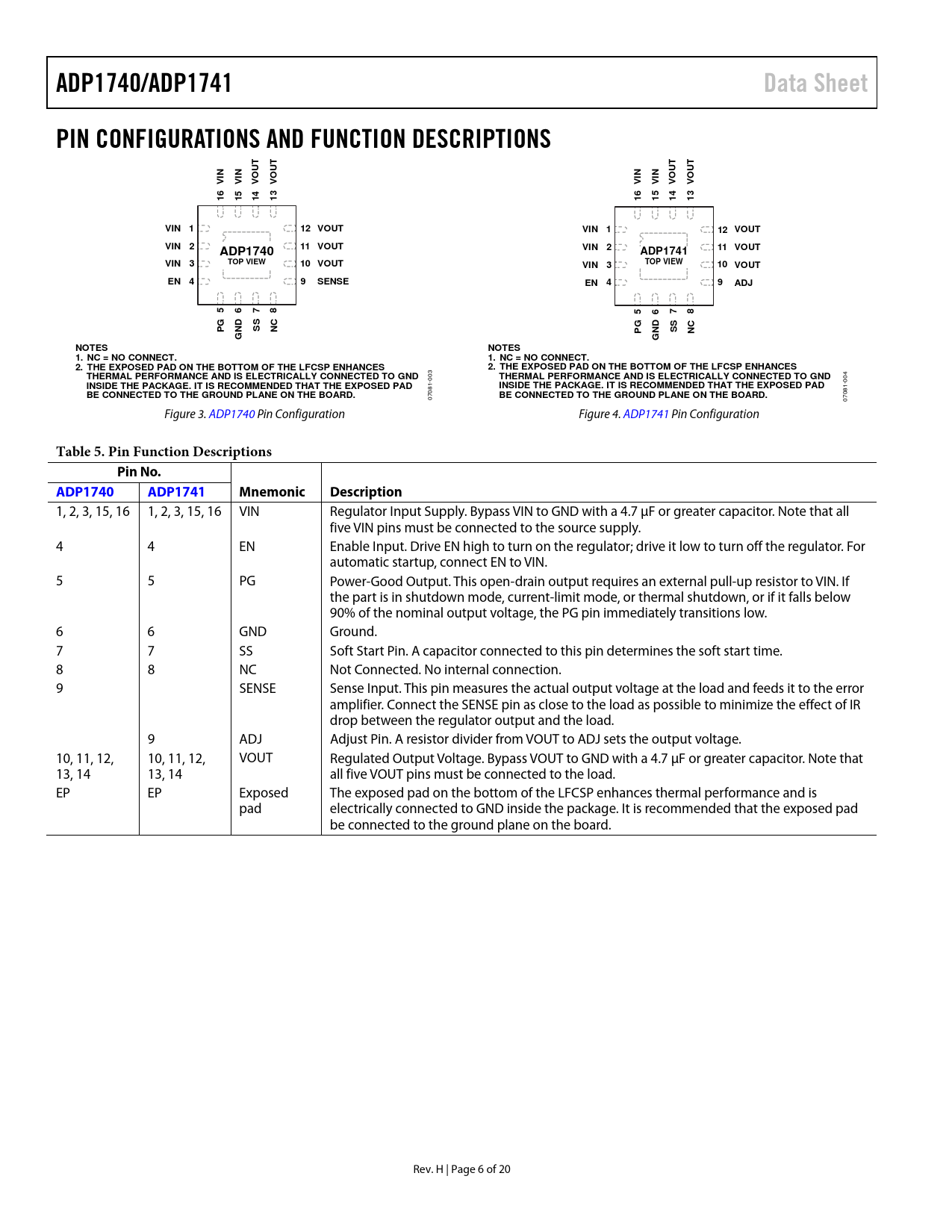 ADP1740/ADP1741

Data Sheet

PIN CONFIGURATIONS AND FUNCTION DESCRIPTIONS

16 VIN
15 VIN
14 VOUT
13 VOUT

VIN 1
VIN 2
VIN 3
EN 4

ADP1740
TOP VIEW

12 VOUT
11 VOUT
10 VOUT
9 SENSE

PG 5
GND 6
SS 7
NC 8

NOTES
1. NC = NO CONNECT.
2. THE EXPOSED PAD ON THE BOTTOM OF THE LFCSP ENHANCES THERMAL PERFORMANCE AND IS ELECTRICALLY CONNECTED TO GND INSIDE THE PACKAGE. IT IS RECOMMENDED THAT THE EXPOSED PAD BE CONNECTED TO THE GROUND PLANE ON THE BOARD.

07081-003

Figure 3. ADP1740 Pin Configuration

16 VIN
15 VIN
14 VOUT
13 VOUT

VIN 1
VIN 2
VIN 3
EN 4

ADP1741
TOP VIEW

12 VOUT
11 VOUT
10 VOUT
9 ADJ

PG 5
GND 6
SS 7
NC 8

NOTES
1. NC = NO CONNECT.
2. THE EXPOSED PAD ON THE BOTTOM OF THE LFCSP ENHANCES THERMAL PERFORMANCE AND IS ELECTRICALLY CONNECTED TO GND INSIDE THE PACKAGE. IT IS RECOMMENDED THAT THE EXPOSED PAD BE CONNECTED TO THE GROUND PLANE ON THE BOARD.

07081-004

Figure 4. ADP1741 Pin Configuration

Table 5. Pin Function Descriptions

| Pin No. ADP1740 | Pin No. ADP1741 | Mnemonic | Description |
|---|---|---|---|
| 1, 2, 3, 15, 16 | 1, 2, 3, 15, 16 | VIN | Regulator Input Supply. Bypass VIN to GND with a 4.7 µF or greater capacitor. Note that all five VIN pins must be connected to the source supply. |
| 4 | 4 | EN | Enable Input. Drive EN high to turn on the regulator; drive it low to turn off the regulator. For automatic startup, connect EN to VIN. |
| 5 | 5 | PG | Power-Good Output. This open-drain output requires an external pull-up resistor to VIN. If the part is in shutdown mode, current-limit mode, or thermal shutdown, or if it falls below 90% of the nominal output voltage, the PG pin immediately transitions low. |
| 6 | 6 | GND | Ground. |
| 7 | 7 | SS | Soft Start Pin. A capacitor connected to this pin determines the soft start time. |
| 8 | 8 | NC | Not Connected. No internal connection. |
| 9 | | SENSE | Sense Input. This pin measures the actual output voltage at the load and feeds it to the error amplifier. Connect the SENSE pin as close to the load as possible to minimize the effect of IR drop between the regulator output and the load. |
| | 9 | ADJ | Adjust Pin. A resistor divider from VOUT to ADJ sets the output voltage. |
| 10, 11, 12, 13, 14 | 10, 11, 12, 13, 14 | VOUT | Regulated Output Voltage. Bypass VOUT to GND with a 4.7 µF or greater capacitor. Note that all five VOUT pins must be connected to the load. |
| EP | EP | Exposed pad | The exposed pad on the bottom of the LFCSP enhances thermal performance and is electrically connected to GND inside the package. It is recommended that the exposed pad be connected to the ground plane on the board. |

Rev. H | Page 6 of 20